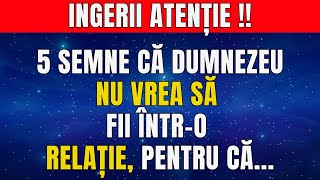 INGERII ATENȚIE !!

5 SEMNE CĂ DUMNEZEU NU VREA SĂ FII ÎNTR-O RELAȚIE, PENTRU CĂ...